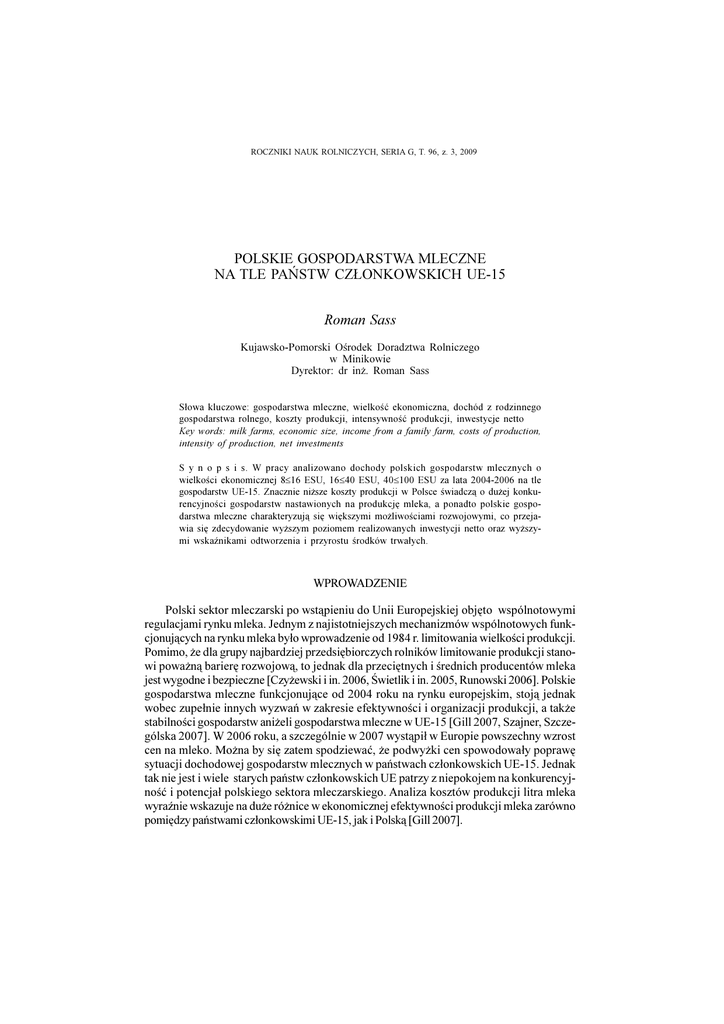 ROCZNIKI NAUK ROLNICZYCH, SERIA G, T. 96, z. 3, 2009

POLSKIE GOSPODARSTWA MLECZNE NA TLE PAŃSTW CZŁONKOWSKICH UE-15

Roman Sass

Kujawsko-Pomorski Ośrodek Doradztwa Rolniczego w Minikowie
Dyrektor: dr inż. Roman Sass

Słowa kluczowe: gospodarstwa mleczne, wielkość ekonomiczna, dochód z rodzinnego gospodarstwa rolnego, koszty produkcji, intensywność produkcji, inwestycje netto
Key words: milk farms, economic size, income from a family farm, costs of production, intensity of production, net investments

S y n o p s i s. W pracy analizowano dochody polskich gospodarstw mlecznych o wielkości ekonomicznej 8≤16 ESU, 16≤40 ESU, 40≤100 ESU za lata 2004-2006 na tle gospodarstw UE-15. Znacznie niższe koszty produkcji w Polsce świadczą o dużej konkurencyjności gospodarstw nastawionych na produkcję mleka, a ponadto polskie gospodarstwa mleczne charakteryzują się większymi możliwościami rozwojowymi, co przejawia się zdecydowanie wyższym poziomem realizowanych inwestycji netto oraz wyższymi wskaźnikami odtworzenia i przyrostu środków trwałych.

WPROWADZENIE

Polski sektor mleczarski po wstąpieniu do Unii Europejskiej objęto wspólnotowymi regulacjami rynku mleka. Jednym z najistotniejszych mechanizmów wspólnotowych funkcjonujących na rynku mleka było wprowadzenie od 1984 r. limitowania wielkości produkcji. Pomimo, że dla grupy najbardziej przedsiębiorczych rolników limitowanie produkcji stanowi poważną barierę rozwojową, to jednak dla przeciętnych i średnich producentów mleka jest wygodne i bezpieczne [Czyżewski i in. 2006, Świetlik i in. 2005, Runowski 2006]. Polskie gospodarstwa mleczne funkcjonujące od 2004 roku na rynku europejskim, stoją jednak wobec zupełnie innych wyzwań w zakresie efektywności i organizacji produkcji, a także stabilności gospodarstw aniżeli gospodarstwa mleczne w UE-15 [Gill 2007, Szajner, Szczególska 2007]. W 2006 roku, a szczególnie w 2007 wystąpił w Europie powszechny wzrost cen na mleko. Można by się zatem spodziewać, że podwyżki cen spowodowały poprawę sytuacji dochodowej gospodarstw mlecznych w państwach członkowskich UE-15. Jednak tak nie jest i wiele starych państw członkowskich UE patrzy z niepokojem na konkurencyjność i potencjał polskiego sektora mleczarskiego. Analiza kosztów produkcji litra mleka wyraźnie wskazuje na duże różnice w ekonomicznej efektywności produkcji mleka zarówno pomiędzy państwami członkowskimi UE-15, jak i Polską [Gill 2007].